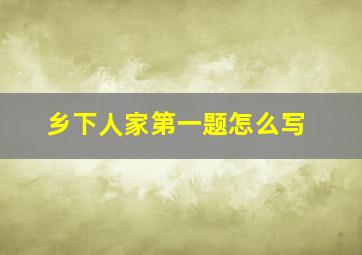 乡下人家第一题怎么写